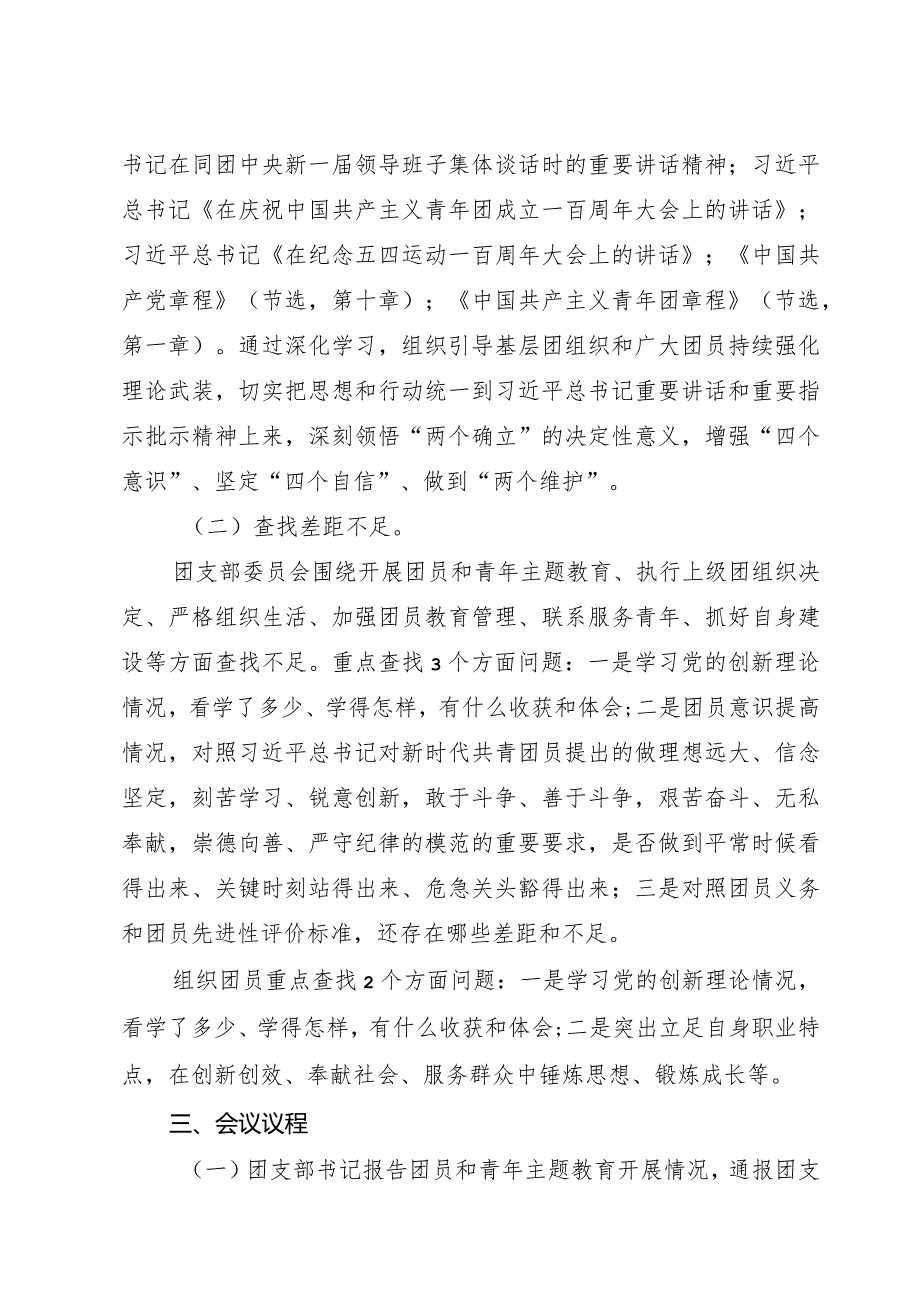 书记在同团中央新一届领导班子集体谈话时的重要讲话精神；习近平总书记《在庆祝中国共产主义青年团成立一百周年大会上的讲话》；习近平总书记《在纪念五四运动一百周年大会上的讲话》；《中国共产党章程》（节选，第十章）；《中国共产主义青年团章程》（节选，第一章）。通过深化学习，组织引导基层团组织和广大团员持续强化理论武装，切实把思想和行动统一到习近平总书记重要讲话和重要指示批示精神上来，深刻领悟“两个确立”的决定性意义，增强“四个意识”、坚定“四个自信”、做到“两个维护”。

（二）查找差距不足。

团支部委员会围绕开展团员和青年主题教育、执行上级团组织决定、严格组织生活、加强团员教育管理、联系服务青年、抓好自身建设等方面查找不足。重点查找3个方面问题：一是学习党的创新理论情况，看学了多少、学得怎样，有什么收获和体会；二是团员意识提高情况，对照习近平总书记对新时代共青团员提出的做理想远大、信念坚定，刻苦学习、锐意创新，敢于斗争、善于斗争，艰苦奋斗、无私奉献，崇德向善、严守纪律的模范的重要要求，是否做到平常时候看得出来、关键时刻站得出来、危急关头豁得出来；三是对照团员义务和团员先进性评价标准，还存在哪些差距和不足。

组织团员重点查找2个方面问题：一是学习党的创新理论情况，看学了多少、学得怎样，有什么收获和体会；二是突出立足自身职业特点，在创新创效、奉献社会、服务群众中锤炼思想、锻炼成长等。

三、会议议程

（一）团支部书记报告团员和青年主题教育开展情况，通报团支